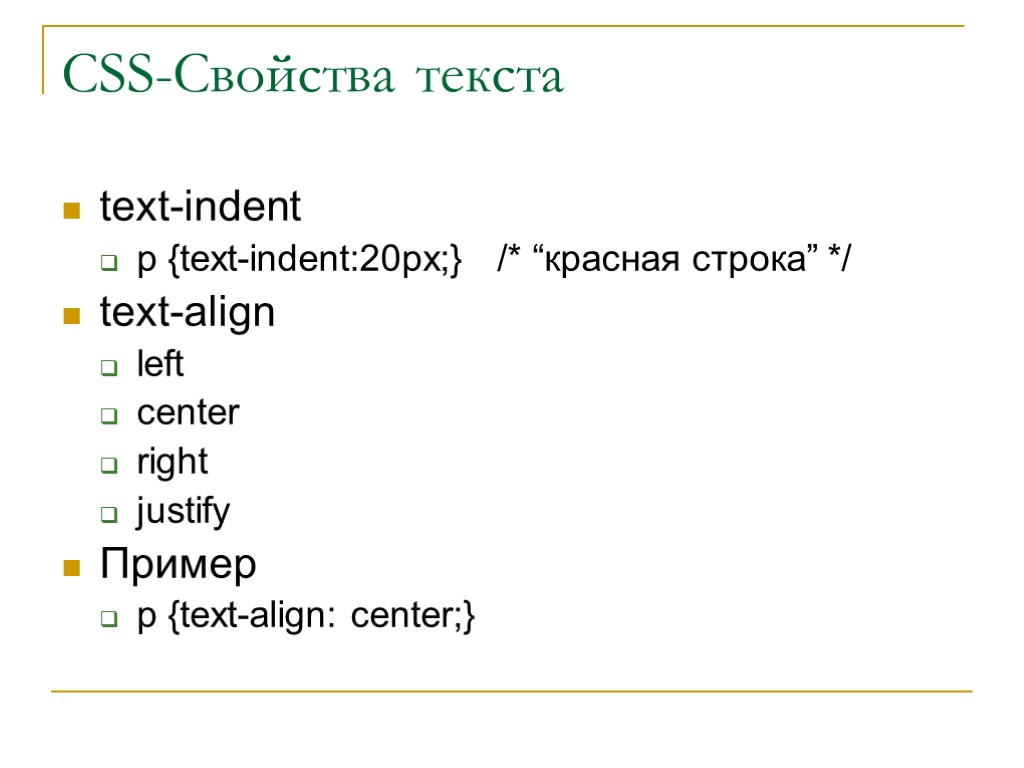 CSS-Свойства текста

text-indent

p {text-indent:20px;} /* “красная строка” */

text-align

left

center

right

justify

Пример

p {text-align: center;}